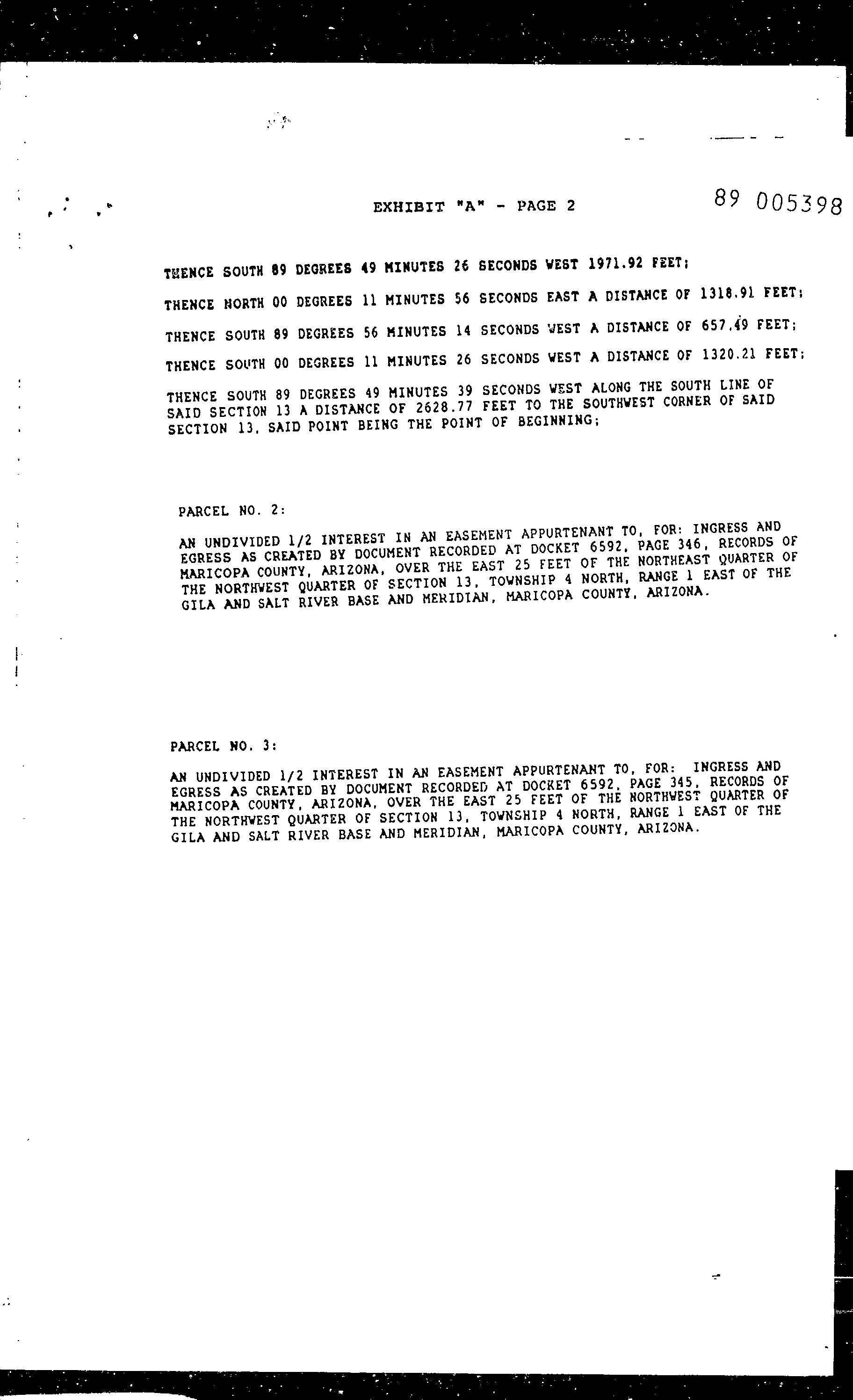 EXHIBIT "A" - PAGE 2

89 005398

THENCE SOUTH 89 DEGREES 49 MINUTES 26 SECONDS WEST 1971.92 FEET;

THENCE NORTH 00 DEGREES 11 MINUTES 56 SECONDS EAST A DISTANCE OF 1318.91 FEET;

THENCE SOUTH 89 DEGREES 56 MINUTES 14 SECONDS WEST A DISTANCE OF 657.49 FEET;

THENCE SOUTH 00 DEGREES 11 MINUTES 26 SECONDS WEST A DISTANCE OF 1320.21 FEET;

THENCE SOUTH 89 DEGREES 49 MINUTES 39 SECONDS WEST ALONG THE SOUTH LINE OF SAID SECTION 13 A DISTANCE OF 2628.77 FEET TO THE SOUTHWEST CORNER OF SAID SECTION 13, SAID POINT BEING THE POINT OF BEGINNING;

PARCEL NO. 2:

AN UNDIVIDED 1/2 INTEREST IN AN EASEMENT APPURTENANT TO, FOR: INGRESS AND EGRESS AS CREATED BY DOCUMENT RECORDED AT DOCKET 6592, PAGE 346, RECORDS OF MARICOPA COUNTY, ARIZONA, OVER THE EAST 25 FEET OF THE NORTHEAST QUARTER OF THE NORTHWEST QUARTER OF SECTION 13, TOWNSHIP 4 NORTH, RANGE 1 EAST OF THE GILA AND SALT RIVER BASE AND MERIDIAN, MARICOPA COUNTY, ARIZONA.

PARCEL NO. 3:

AN UNDIVIDED 1/2 INTEREST IN AN EASEMENT APPURTENANT TO, FOR: INGRESS AND EGRESS AS CREATED BY DOCUMENT RECORDED AT DOCKET 6592, PAGE 345, RECORDS OF MARICOPA COUNTY, ARIZONA, OVER THE EAST 25 FEET OF THE NORTHWEST QUARTER OF THE NORTHWEST QUARTER OF SECTION 13, TOWNSHIP 4 NORTH, RANGE 1 EAST OF THE GILA AND SALT RIVER BASE AND MERIDIAN, MARICOPA COUNTY, ARIZONA.